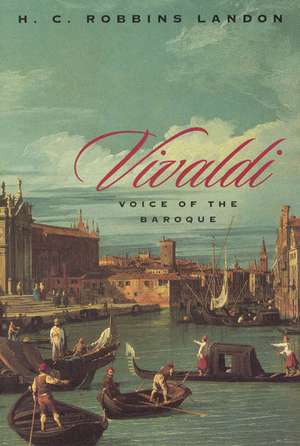 H. C. ROBBINS LANDON

Vivaldi

VOICE OF THE BAROQUE